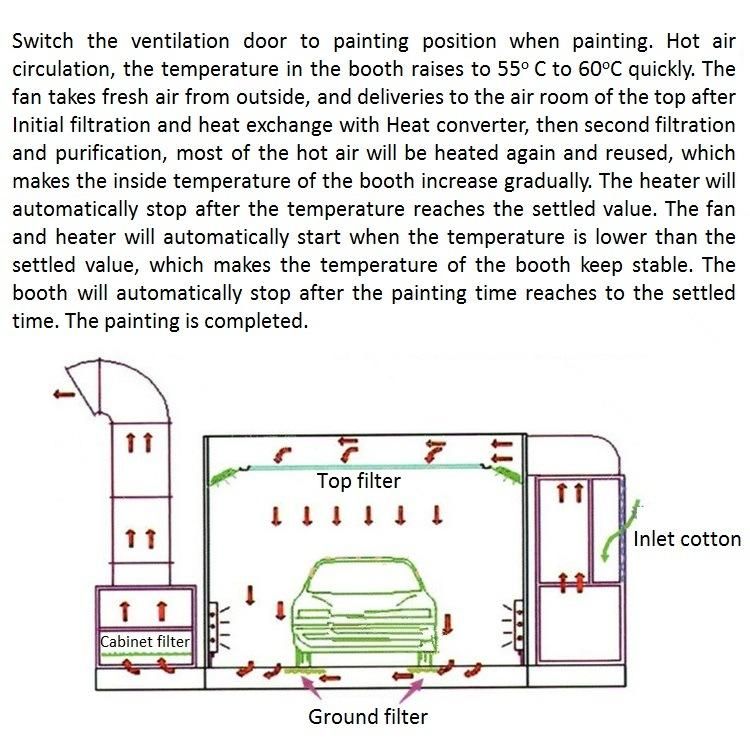 Switch the ventilation door to painting position when painting. Hot air circulation, the temperature in the booth raises to 55° C to 60°C quickly. The fan takes fresh air from outside, and deliveries to the air room of the top after Initial filtration and heat exchange with Heat converter, then second filtration and purification, most of the hot air will be heated again and reused, which makes the inside temperature of the booth increase gradually. The heater will automatically stop after the temperature reaches the settled value. The fan and heater will automatically start when the temperature is lower than the settled value, which makes the temperature of the booth keep stable. The booth will automatically stop after the painting time reaches to the settled time. The painting is completed.

Top filter

Inlet cotton

Cabinet filter

Ground filter